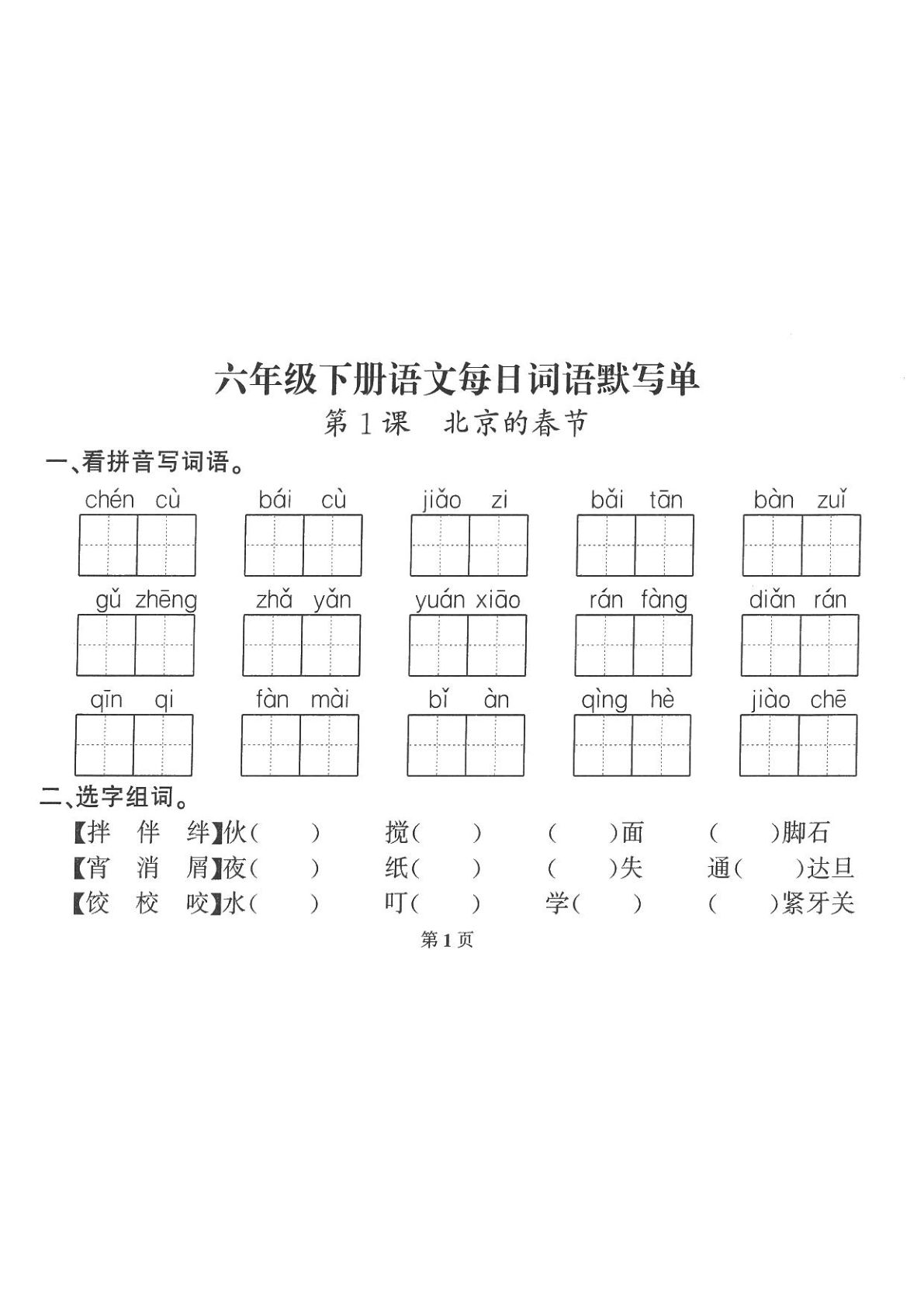 六年级下册语文每日词语默写单

第1课　北京的春节

一、看拼音写词语。

chén cù　　bái cù　　jiǎo zi　　bǎi tān　　bàn zuǐ

gǔ zhēng　　zhǎ yǎn　　yuán xiāo　　rán fàng　　diǎn rán

qīn qi　　fàn mài　　bǐ àn　　qìng hè　　jiào chē

二、选字组词。

【拌　伴　绊】伙（　　）　　搅（　　）　　（　　）面　　（　　）脚石

【宵　消　屑】夜（　　）　　纸（　　）　　（　　）失　　通（　　）达旦

【饺　校　咬】水（　　）　　叮（　　）　　学（　　）　　（　　）紧牙关

第1页